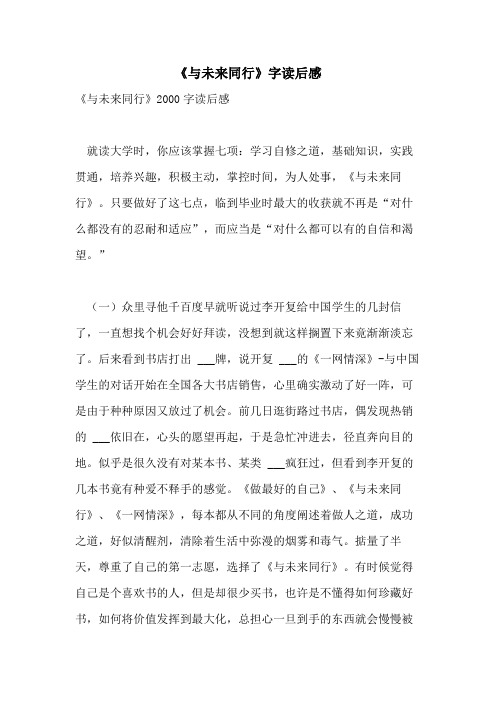 《与未来同行》字读后感

《与未来同行》2000 字读后感

就读大学时，你应该掌握七项：学习自修之道，基础知识，实践贯通，培养兴趣，积极主动，掌控时间，为人处事，《与未来同行》。只要做好了这七点，临到毕业时最大的收获就不再是“对什么都没有的忍耐和适应”，而应当是“对什么都可以有的自信和渴望。”

（一）众里寻他千百度早就听说过李开复给中国学生的几封信了，一直想找个机会好好拜读，没想到就这样搁置下来竟渐渐淡忘了。后来看到书店打出 ___牌，说开复 ___的《一网情深》-与中国学生的对话开始在全国各大书店销售，心里确实激动了好一阵，可是由于种种原因又放过了机会。前几日逛街路过书店，偶发现热销的 ___依旧在，心头的愿望再起，于是急忙冲进去，径直奔向目的地。似乎是很久没有对某本书、某类 ___疯狂过，但看到李开复的几本书竟有种爱不释手的感觉。《做最好的自己》、《与未来同行》、《一网情深》，每本都从不同的角度阐述着做人之道，成功之道，好似清醒剂，清除着生活中弥漫的烟雾和毒气。掂量了半天，尊重了自己的第一志愿，选择了《与未来同行》。有时候觉得自己是个喜欢书的人，但是却很少买书，也许是不懂得如何珍藏好书，如何将价值发挥到最大化，总担心一旦到手的东西就会慢慢被